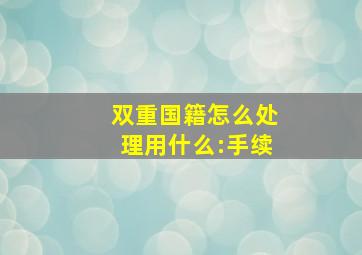 双重国籍怎么处理用什么:手续